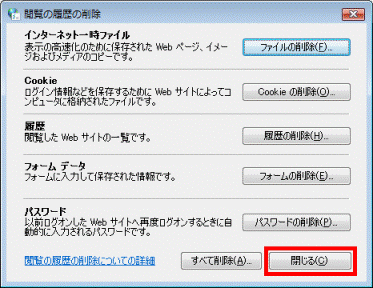 閲覧の履歴の削除

インターネット一時ファイル
表示の高速化のために保存された Web ページ、イメージおよびメディアのコピーです。

ファイルの削除(F)...

Cookie
ログイン情報などを保存するために Web サイトによってコンピュータに格納されたファイルです。

Cookie の削除(O)...

履歴
閲覧した Web サイトの一覧です。

履歴の削除(H)...

フォーム データ
フォームに入力して保存された情報です。

フォームの削除(E)...

パスワード
以前ログオンした Web サイトへ再度ログオンするときに自動的に入力されるパスワードです。

パスワードの削除(P)...

閲覧の履歴の削除についての詳細

すべて削除(A)...

閉じる(C)